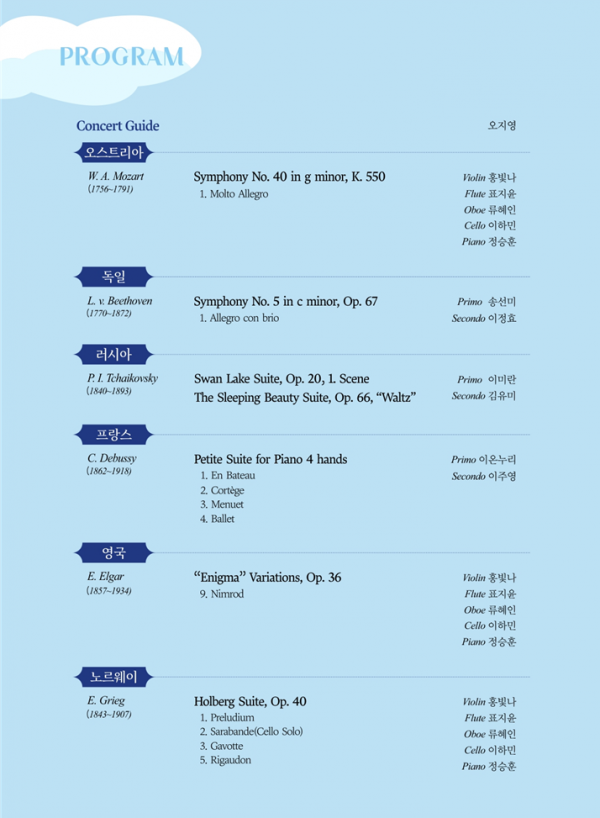 PROGRAM

Concert Guide

오지영

오스트리아

W. A. Mozart
(1756~1791)

Symphony No. 40 in g minor, K. 550
1. Molto Allegro

Violin 홍빛나
Flute 표지윤
Oboe 류혜인
Cello 이하민
Piano 정승훈

독일

L. v. Beethoven
(1770~1872)

Symphony No. 5 in c minor, Op. 67
1. Allegro con brio

Primo 송선미
Secondo 이정효

러시아

P. I. Tchaikovsky
(1840~1893)

Swan Lake Suite, Op. 20, 1. Scene
The Sleeping Beauty Suite, Op. 66, "Waltz"

Primo 이미란
Secondo 김유미

프랑스

C. Debussy
(1862~1918)

Petite Suite for Piano 4 hands
1. En Bateau
2. Cortège
3. Menuet
4. Ballet

Primo 이온누리
Secondo 이주영

영국

E. Elgar
(1857~1934)

"Enigma" Variations, Op. 36
9. Nimrod

Violin 홍빛나
Flute 표지윤
Oboe 류혜인
Cello 이하민
Piano 정승훈

노르웨이

E. Grieg
(1843~1907)

Holberg Suite, Op. 40
1. Preludium
2. Sarabande(Cello Solo)
3. Gavotte
5. Rigaudon

Violin 홍빛나
Flute 표지윤
Oboe 류혜인
Cello 이하민
Piano 정승훈